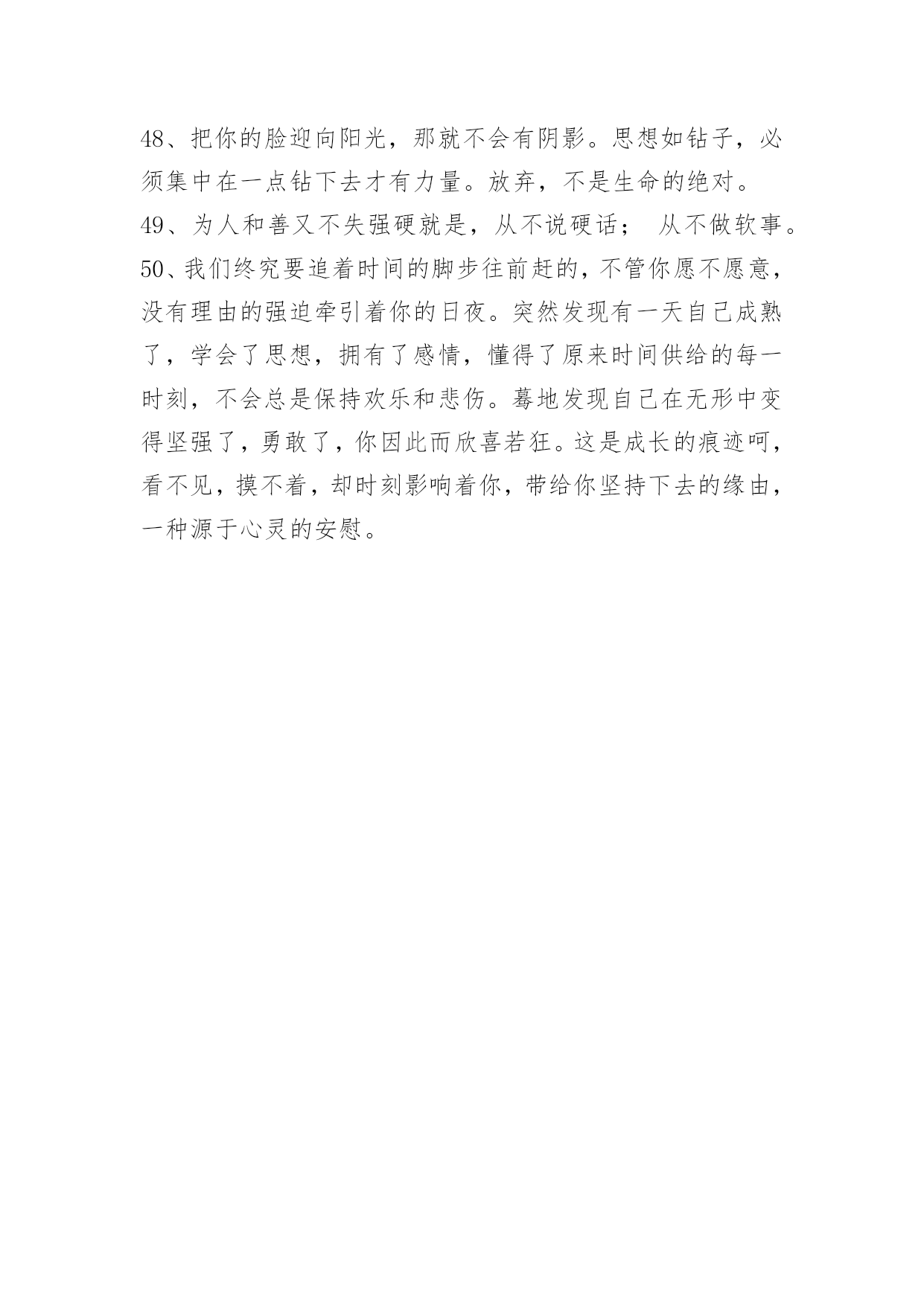 48、把你的脸迎向阳光，那就不会有阴影。思想如钻子，必须集中在一点钻下去才有力量。放弃，不是生命的绝对。

49、为人和善又不失强硬就是，从不说硬话； 从不做软事。

50、我们终究要追着时间的脚步往前赶的，不管你愿不愿意，没有理由的强迫牵引着你的日夜。突然发现有一天自己成熟了，学会了思想，拥有了感情，懂得了原来时间供给的每一时刻，不会总是保持欢乐和悲伤。蓦地发现自己在无形中变得坚强了，勇敢了，你因此而欣喜若狂。这是成长的痕迹呵，看不见，摸不着，却时刻影响着你，带给你坚持下去的缘由，一种源于心灵的安慰。